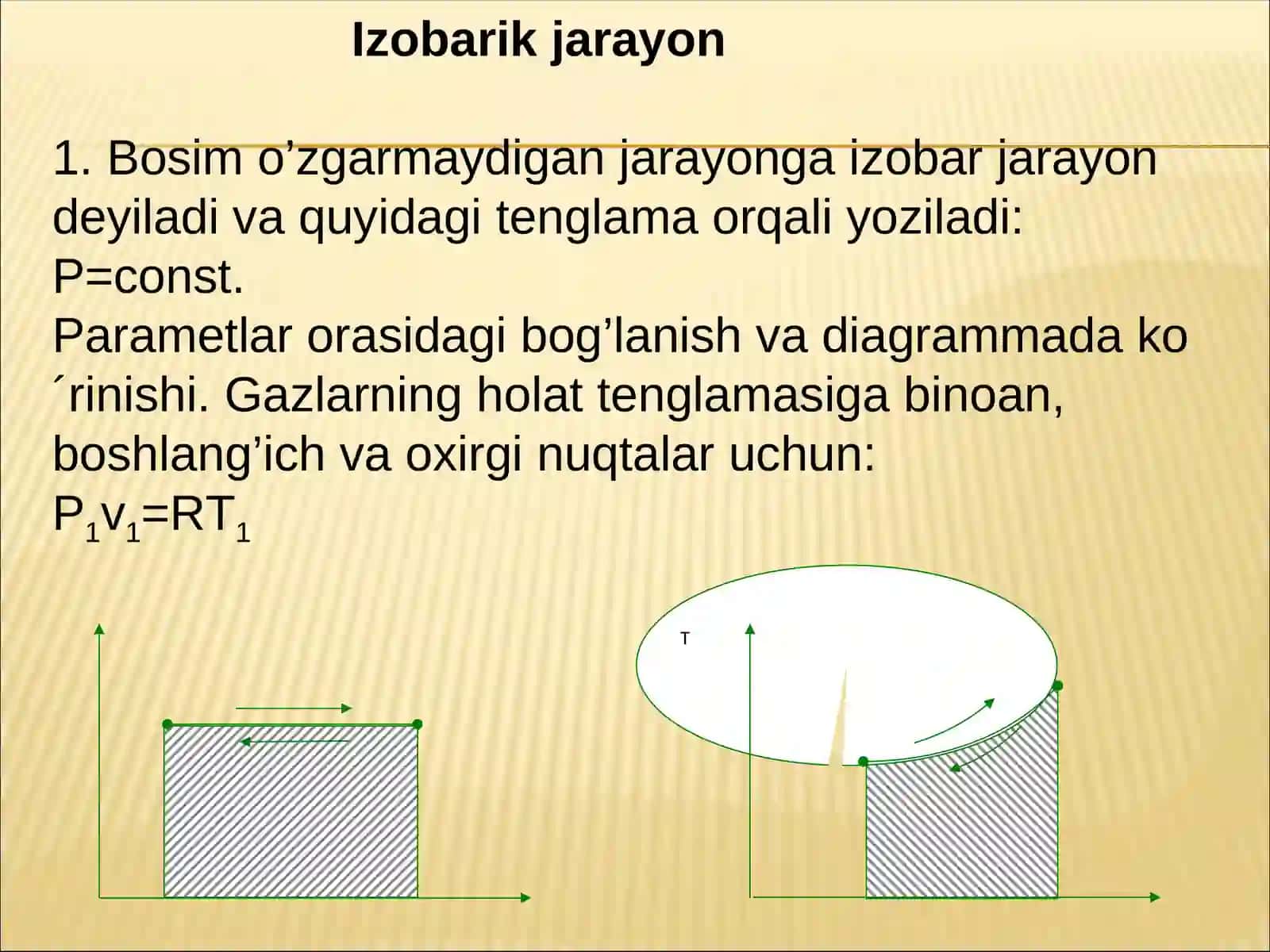 Izobarik jarayon

1. Bosim o’zgarmaydigan jarayonga izobar jarayon deyiladi va quyidagi tenglama orqali yoziladi: P=const.
Parametlar orasidagi bog’lanish va diagrammada ko´rinishi. Gazlarning holat tenglamasiga binoan, boshlang’ich va oxirgi nuqtalar uchun:
$P_1v_1=RT_1$

T